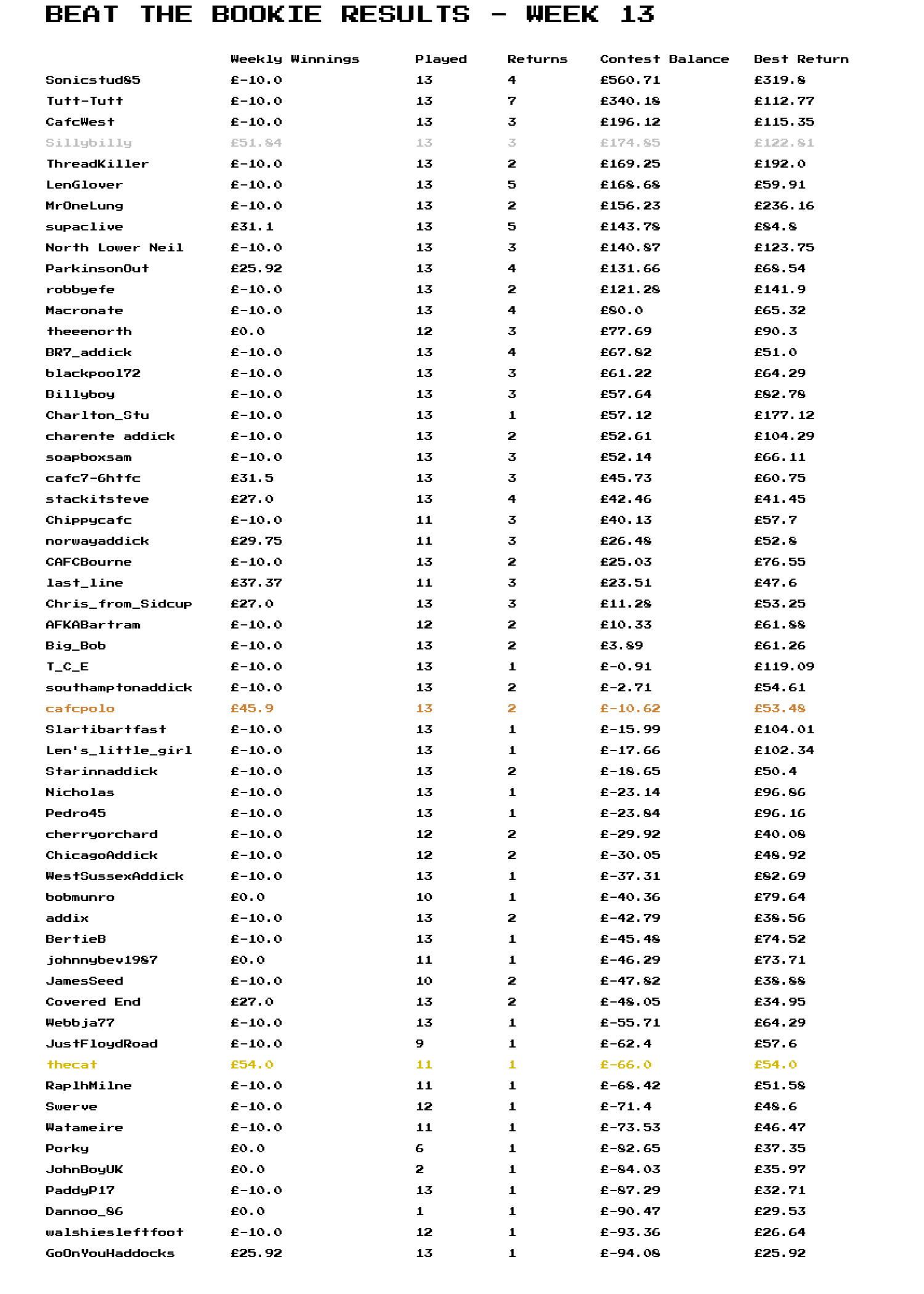 BEAT THE BOOKIE RESULTS - WEEK 13

| | Weekly Winnings | Played | Returns | Contest Balance | Best Return |
|---|---|---|---|---|---|
| Sonicstud85 | £-10.0 | 13 | 4 | £560.71 | £319.8 |
| Tutt-Tutt | £-10.0 | 13 | 7 | £340.18 | £112.77 |
| CafcWest | £-10.0 | 13 | 3 | £196.12 | £115.35 |
| Sillybilly | £51.84 | 13 | 3 | £174.85 | £122.81 |
| ThreadKiller | £-10.0 | 13 | 2 | £169.25 | £192.0 |
| LenGlover | £-10.0 | 13 | 5 | £168.68 | £59.91 |
| MrOneLung | £-10.0 | 13 | 2 | £156.23 | £236.16 |
| supaclive | £31.1 | 13 | 5 | £143.78 | £84.8 |
| North Lower Neil | £-10.0 | 13 | 3 | £140.87 | £123.75 |
| ParkinsonOut | £25.92 | 13 | 4 | £131.66 | £68.54 |
| robbyefe | £-10.0 | 13 | 2 | £121.28 | £141.9 |
| Macronate | £-10.0 | 13 | 4 | £80.0 | £65.32 |
| theeenorth | £0.0 | 12 | 3 | £77.69 | £90.3 |
| BR7_addick | £-10.0 | 13 | 4 | £67.82 | £51.0 |
| blackpool72 | £-10.0 | 13 | 3 | £61.22 | £64.29 |
| Billyboy | £-10.0 | 13 | 3 | £57.64 | £82.78 |
| Charlton_Stu | £-10.0 | 13 | 1 | £57.12 | £177.12 |
| charente addick | £-10.0 | 13 | 2 | £52.61 | £104.29 |
| soapboxsam | £-10.0 | 13 | 3 | £52.14 | £66.11 |
| cafc7-6htfc | £31.5 | 13 | 3 | £45.73 | £60.75 |
| stackitsteve | £27.0 | 13 | 4 | £42.46 | £41.45 |
| Chippycafc | £-10.0 | 11 | 3 | £40.13 | £57.7 |
| norwayaddick | £29.75 | 11 | 3 | £26.48 | £52.8 |
| CAFCBourne | £-10.0 | 13 | 2 | £25.03 | £76.55 |
| last_line | £37.37 | 11 | 3 | £23.51 | £47.6 |
| Chris_from_Sidcup | £27.0 | 13 | 3 | £11.28 | £53.25 |
| AFKABartram | £-10.0 | 12 | 2 | £10.33 | £61.88 |
| Big_Bob | £-10.0 | 13 | 2 | £3.89 | £61.26 |
| T_C_E | £-10.0 | 13 | 1 | £-0.91 | £119.09 |
| southamptonaddick | £-10.0 | 13 | 2 | £-2.71 | £54.61 |
| cafcpolo | £45.9 | 13 | 2 | £-10.62 | £53.48 |
| Slartibartfast | £-10.0 | 13 | 1 | £-15.99 | £104.01 |
| Len's_little_girl | £-10.0 | 13 | 1 | £-17.66 | £102.34 |
| Starinnaddick | £-10.0 | 13 | 2 | £-18.65 | £50.4 |
| Nicholas | £-10.0 | 13 | 1 | £-23.14 | £96.86 |
| Pedro45 | £-10.0 | 13 | 1 | £-23.84 | £96.16 |
| cherryorchard | £-10.0 | 12 | 2 | £-29.92 | £40.08 |
| ChicagoAddick | £-10.0 | 12 | 2 | £-30.05 | £48.92 |
| WestSussexAddick | £-10.0 | 13 | 1 | £-37.31 | £82.69 |
| bobmunro | £0.0 | 10 | 1 | £-40.36 | £79.64 |
| addix | £-10.0 | 13 | 2 | £-42.79 | £38.56 |
| BertieB | £-10.0 | 13 | 1 | £-45.48 | £74.52 |
| johnnybev1987 | £0.0 | 11 | 1 | £-46.29 | £73.71 |
| JamesSeed | £-10.0 | 10 | 2 | £-47.82 | £38.88 |
| Covered End | £27.0 | 13 | 2 | £-48.05 | £34.95 |
| Webbja77 | £-10.0 | 13 | 1 | £-55.71 | £64.29 |
| JustFloydRoad | £-10.0 | 9 | 1 | £-62.4 | £57.6 |
| thecat | £54.0 | 11 | 1 | £-66.0 | £54.0 |
| RaplhMilne | £-10.0 | 11 | 1 | £-68.42 | £51.58 |
| Swerve | £-10.0 | 12 | 1 | £-71.4 | £48.6 |
| Watameire | £-10.0 | 11 | 1 | £-73.53 | £46.47 |
| Porky | £0.0 | 6 | 1 | £-82.65 | £37.35 |
| JohnBoyUK | £0.0 | 2 | 1 | £-84.03 | £35.97 |
| PaddyP17 | £-10.0 | 13 | 1 | £-87.29 | £32.71 |
| Dannoo_86 | £0.0 | 1 | 1 | £-90.47 | £29.53 |
| walshiesleftfoot | £-10.0 | 12 | 1 | £-93.36 | £26.64 |
| GoOnYouHaddocks | £25.92 | 13 | 1 | £-94.08 | £25.92 |